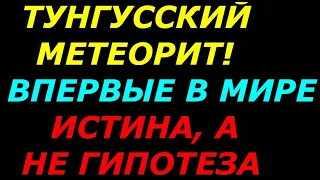 ТУНГУССКИЙ МЕТЕОРИТ!
ВПЕРВЫЕ В МИРЕ
ИСТИНА, А НЕ ГИПОТЕЗА